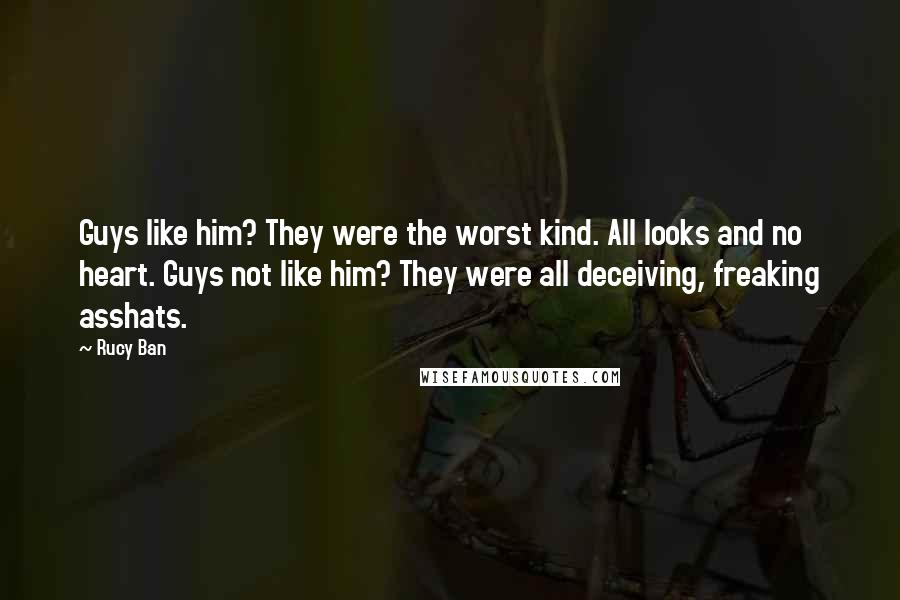 Guys like him? They were the worst kind. All looks and no heart. Guys not like him? They were all deceiving, freaking asshats.

~ Rucy Ban

WISEFAMOUSQUOTES.COM